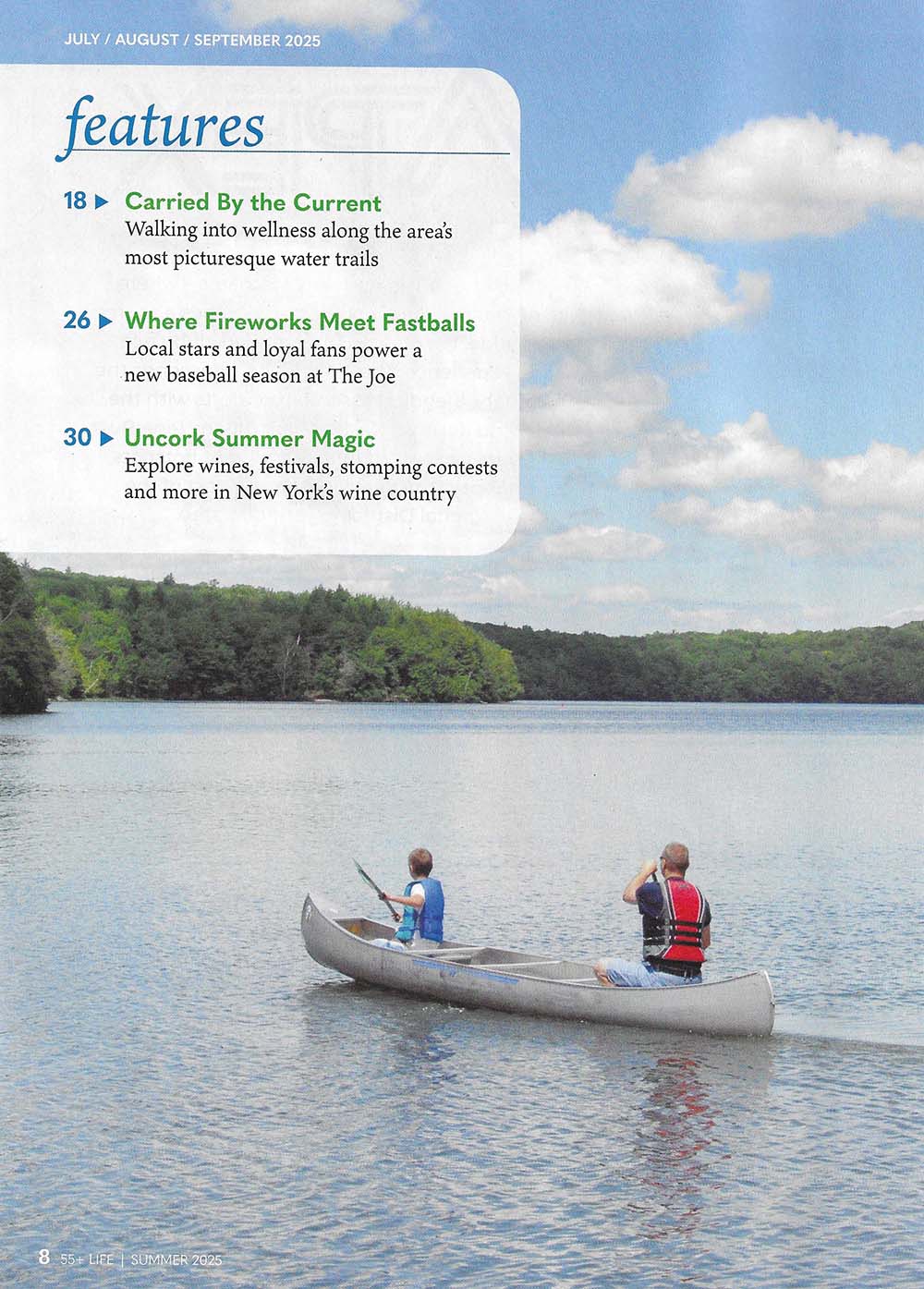 JULY / AUGUST / SEPTEMBER 2025

features

18 ▶ Carried By the Current
Walking into wellness along the area's most picturesque water trails

26 ▶ Where Fireworks Meet Fastballs
Local stars and loyal fans power a new baseball season at The Joe

30 ▶ Uncork Summer Magic
Explore wines, festivals, stomping contests and more in New York's wine country

8 55+ LIFE | SUMMER 2025